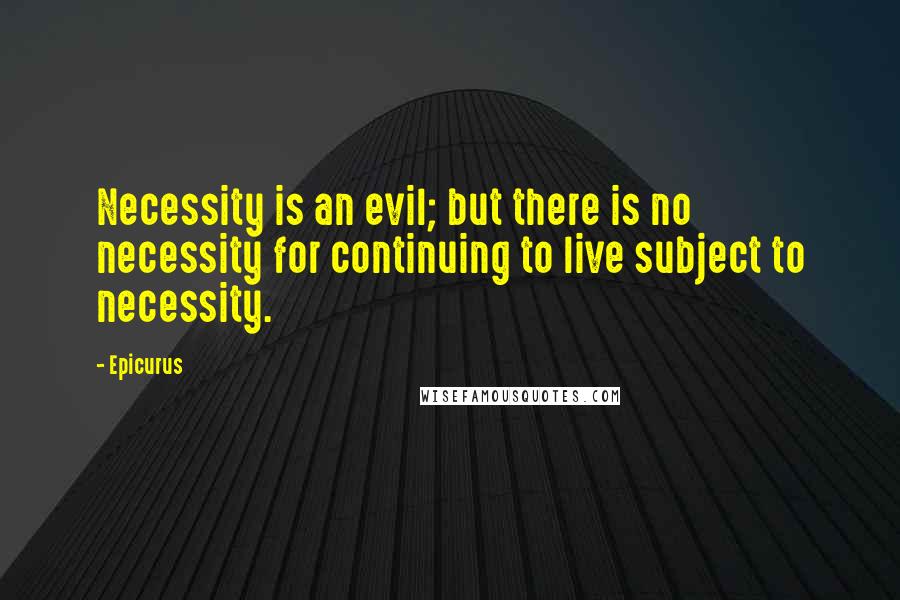 Necessity is an evil; but there is no necessity for continuing to live subject to necessity.

- Epicurus

WISEFAMOUSQUOTES.COM